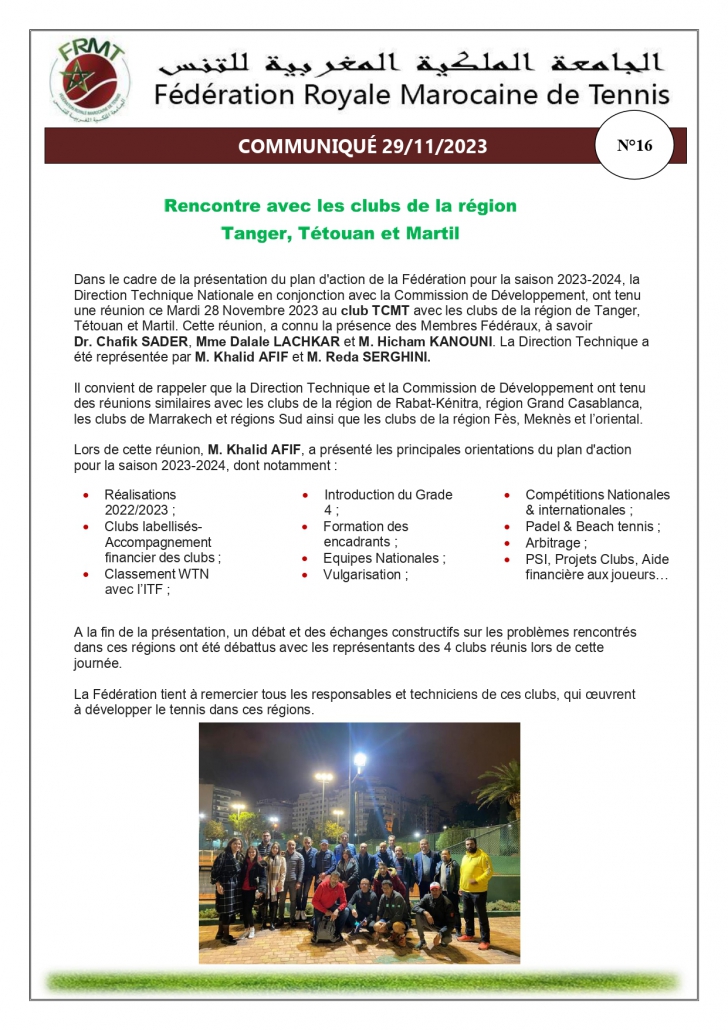 FRMT

الجامعة الملكية المغربية للتنس
Fédération Royale Marocaine de Tennis

COMMUNIQUÉ 29/11/2023

N°16

Rencontre avec les clubs de la région Tanger, Tétouan et Martil

Dans le cadre de la présentation du plan d'action de la Fédération pour la saison 2023-2024, la Direction Technique Nationale en conjonction avec la Commission de Développement, ont tenu une réunion ce Mardi 28 Novembre 2023 au club TCMT avec les clubs de la région de Tanger, Tétouan et Martil. Cette réunion, a connu la présence des Membres Fédéraux, à savoir Dr. Chafik SADER, Mme Dalale LACHKAR et M. Hicham KANOUNI. La Direction Technique a été représentée par M. Khalid AFIF et M. Reda SERGHINI.

Il convient de rappeler que la Direction Technique et la Commission de Développement ont tenu des réunions similaires avec les clubs de la région de Rabat-Kénitra, région Grand Casablanca, les clubs de Marrakech et régions Sud ainsi que les clubs de la région Fès, Meknès et l'oriental.

Lors de cette réunion, M. Khalid AFIF, a présenté les principales orientations du plan d'action pour la saison 2023-2024, dont notamment :

• Réalisations 2022/2023 ;
• Clubs labellisés-Accompagnement financier des clubs ;
• Classement WTN avec l'ITF ;

• Introduction du Grade 4 ;
• Formation des encadrants ;
• Equipes Nationales ;
• Vulgarisation ;

• Compétitions Nationales & internationales ;
• Padel & Beach tennis ;
• Arbitrage ;
• PSI, Projets Clubs, Aide financière aux joueurs…

A la fin de la présentation, un débat et des échanges constructifs sur les problèmes rencontrés dans ces régions ont été débattus avec les représentants des 4 clubs réunis lors de cette journée.

La Fédération tient à remercier tous les responsables et techniciens de ces clubs, qui œuvrent à développer le tennis dans ces régions.